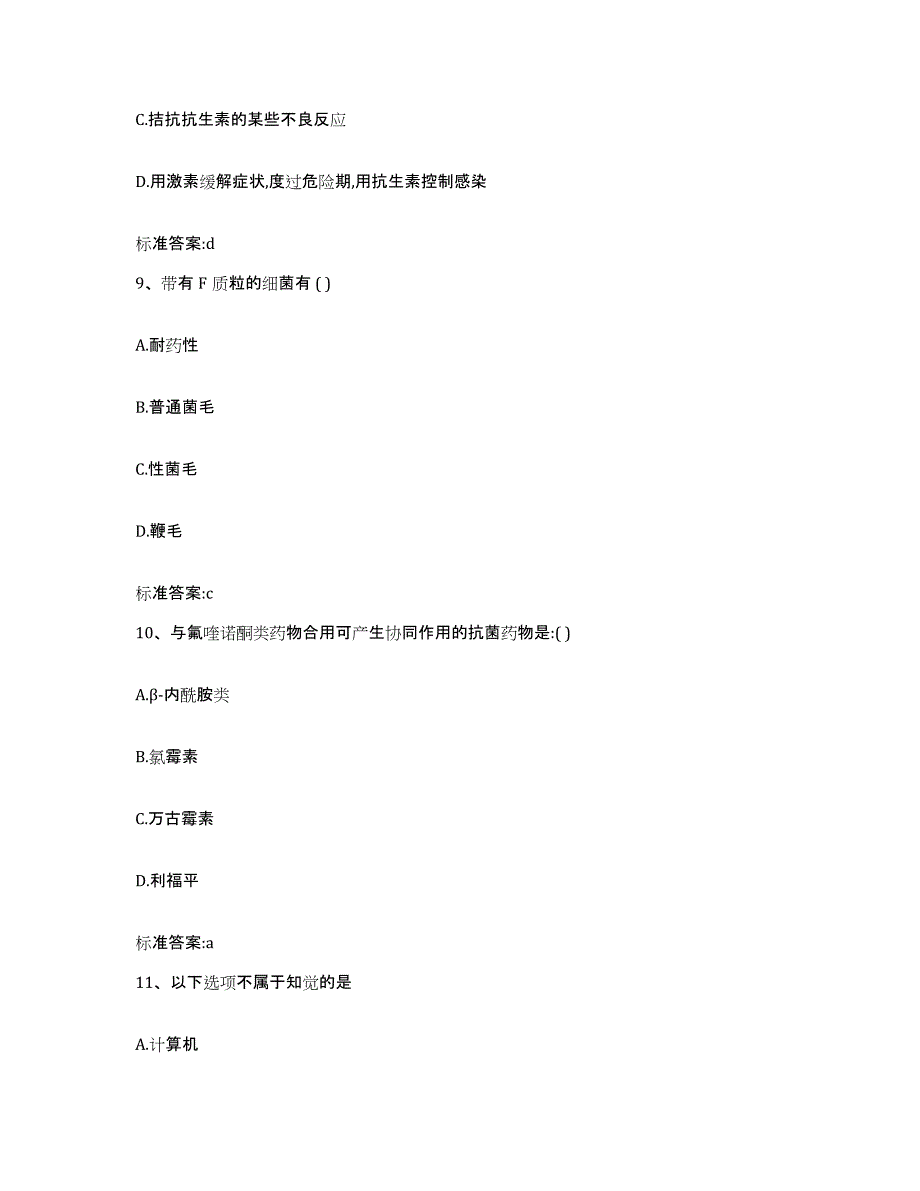 C.拮抗抗生素的某些不良反应

D.用激素缓解症状,度过危险期,用抗生素控制感染

标准答案:d

9、带有 F 质粒的细菌有 ( )

A.耐药性

B.普通菌毛

C.性菌毛

D.鞭毛

标准答案:c

10、与氟喹诺酮类药物合用可产生协同作用的抗菌药物是:( )

A.β-内酰胺类

B.氯霉素

C.万古霉素

D.利福平

标准答案:a

11、以下选项不属于知觉的是

A.计算机